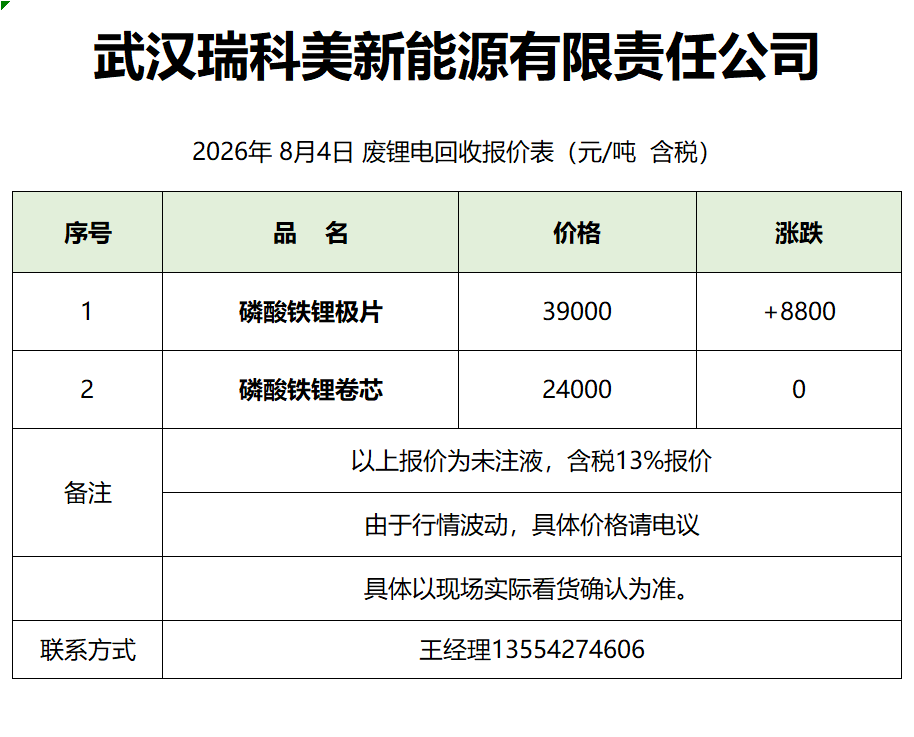 武汉瑞科美新能源有限责任公司

2026年 8月4日 废锂电回收报价表（元/吨 含税）

| 序号 | 品　名 | 价格 | 涨跌 |
|---|---|---|---|
| 1 | 磷酸铁锂极片 | 39000 | +8800 |
| 2 | 磷酸铁锂卷芯 | 24000 | 0 |
| 备注 | 以上报价为未注液，含税13%报价 | | |
| | 由于行情波动，具体价格请电议 | | |
| | 具体以现场实际看货确认为准。 | | |
| 联系方式 | 王经理13554274606 | | |